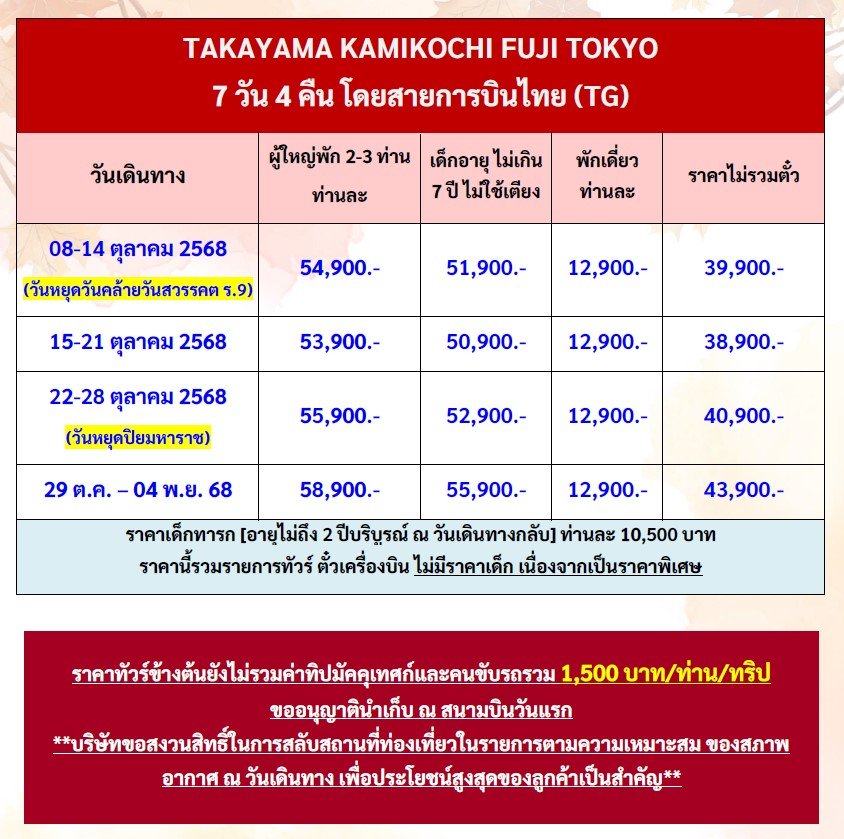 TAKAYAMA KAMIKOCHI FUJI TOKYO
7 วัน 4 คืน โดยสายการบินไทย (TG)

| วันเดินทาง | ผู้ใหญ่พัก 2-3 ท่าน ท่านละ | เด็กอายุ ไม่เกิน 7 ปี ไม่ใช้เตียง | พักเดี่ยว ท่านละ | ราคาไม่รวมตั๋ว |
|---|---|---|---|---|
| 08-14 ตุลาคม 2568 (วันหยุดวันคล้ายวันสวรรคต ร.9) | 54,900.- | 51,900.- | 12,900.- | 39,900.- |
| 15-21 ตุลาคม 2568 | 53,900.- | 50,900.- | 12,900.- | 38,900.- |
| 22-28 ตุลาคม 2568 (วันหยุดปิยมหาราช) | 55,900.- | 52,900.- | 12,900.- | 40,900.- |
| 29 ต.ค. – 04 พ.ย. 68 | 58,900.- | 55,900.- | 12,900.- | 43,900.- |

ราคาเด็กทารก [อายุไม่ถึง 2 ปีบริบูรณ์ ณ วันเดินทางกลับ] ท่านละ 10,500 บาท
ราคานี้รวมรายการทัวร์ ตั๋วเครื่องบิน ไม่มีราคาเด็ก เนื่องจากเป็นราคาพิเศษ

ราคาทัวร์ข้างต้นยังไม่รวมค่าทิปมัคคุเทศก์และคนขับรถรวม 1,500 บาท/ท่าน/ทริป
ขออนุญาตินำเก็บ ณ สนามบินวันแรก
**บริษัทขอสงวนสิทธิ์ในการสลับสถานที่ท่องเที่ยวในรายการตามความเหมาะสม ของสภาพอากาศ ณ วันเดินทาง เพื่อประโยชน์สูงสุดของลูกค้าเป็นสำคัญ**